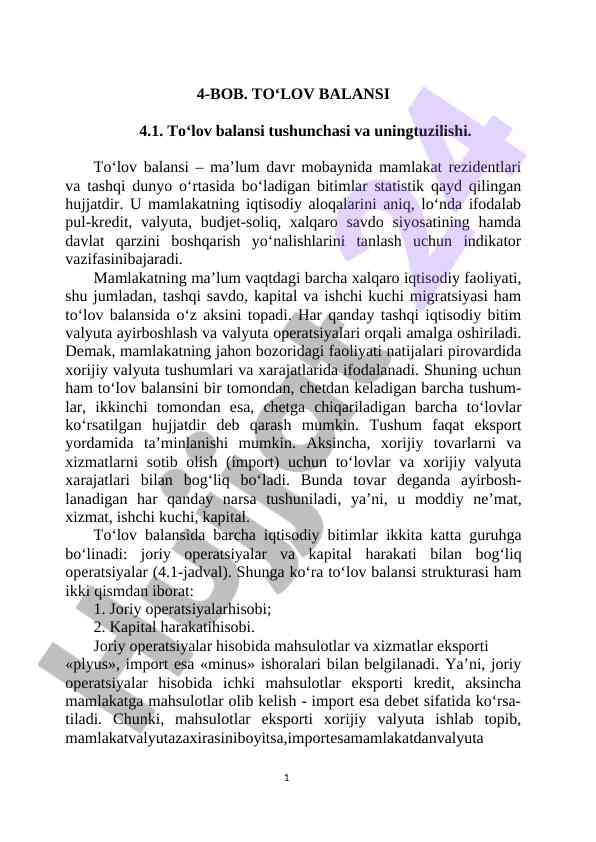 4-BOB. TO‘LOV BALANSI

4.1. To‘lov balansi tushunchasi va uningtuzilishi.

To‘lov balansi – ma’lum davr mobaynida mamlakat rezidentlari va tashqi dunyo o‘rtasida bo‘ladigan bitimlar statistik qayd qilingan hujjatdir. U mamlakatning iqtisodiy aloqalarini aniq, lo‘nda ifodalab pul-kredit, valyuta, budjet-soliq, xalqaro savdo siyosatining hamda davlat qarzini boshqarish yo‘nalishlarini tanlash uchun indikator vazifasinibajaradi.

Mamlakatning ma’lum vaqtdagi barcha xalqaro iqtisodiy faoliyati, shu jumladan, tashqi savdo, kapital va ishchi kuchi migratsiyasi ham to‘lov balansida o‘z aksini topadi. Har qanday tashqi iqtisodiy bitim valyuta ayirboshlash va valyuta operatsiyalari orqali amalga oshiriladi. Demak, mamlakatning jahon bozoridagi faoliyati natijalari pirovardida xorijiy valyuta tushumlari va xarajatlarida ifodalanadi. Shuning uchun ham to‘lov balansini bir tomondan, chetdan keladigan barcha tushumlar, ikkinchi tomondan esa, chetga chiqariladigan barcha to‘lovlar ko‘rsatilgan hujjatdir deb qarash mumkin. Tushum faqat eksport yordamida ta’minlanishi mumkin. Aksincha, xorijiy tovarlarni va xizmatlarni sotib olish (import) uchun to‘lovlar va xorijiy valyuta xarajatlari bilan bog‘liq bo‘ladi. Bunda tovar deganda ayirboshlanadigan har qanday narsa tushuniladi, ya’ni, u moddiy ne’mat, xizmat, ishchi kuchi, kapital.

To‘lov balansida barcha iqtisodiy bitimlar ikkita katta guruhga bo‘linadi: joriy operatsiyalar va kapital harakati bilan bog‘liq operatsiyalar (4.1-jadval). Shunga ko‘ra to‘lov balansi strukturasi ham ikki qismdan iborat:

1. Joriy operatsiyalarhisobi;
2. Kapital harakatihisobi.

Joriy operatsiyalar hisobida mahsulotlar va xizmatlar eksporti «plyus», import esa «minus» ishoralari bilan belgilanadi. Ya’ni, joriy operatsiyalar hisobida ichki mahsulotlar eksporti kredit, aksincha mamlakatga mahsulotlar olib kelish - import esa debet sifatida ko‘rsatiladi. Chunki, mahsulotlar eksporti xorijiy valyuta ishlab topib, mamlakatvalyutazaxirasiniboyitsa,importesamamlakatdanvalyuta

1